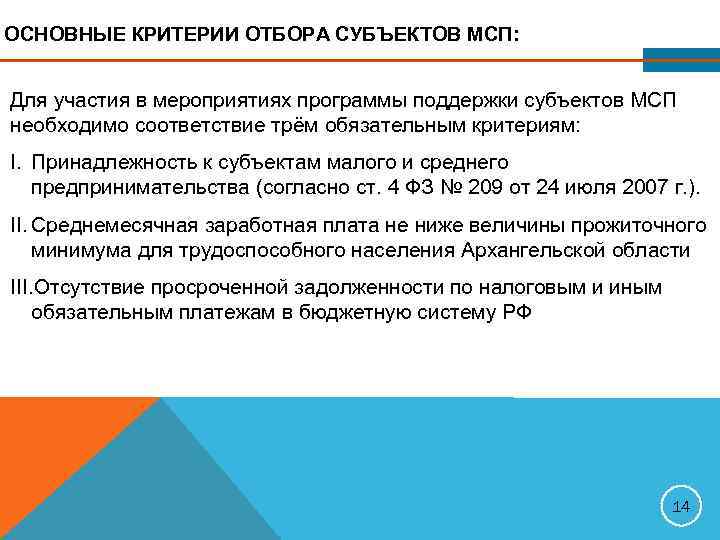 ОСНОВНЫЕ КРИТЕРИИ ОТБОРА СУБЪЕКТОВ МСП:

Для участия в мероприятиях программы поддержки субъектов МСП необходимо соответствие трём обязательным критериям:

I. Принадлежность к субъектам малого и среднего предпринимательства (согласно ст. 4 ФЗ № 209 от 24 июля 2007 г.).

II. Среднемесячная заработная плата не ниже величины прожиточного минимума для трудоспособного населения Архангельской области

III. Отсутствие просроченной задолженности по налоговым и иным обязательным платежам в бюджетную систему РФ

14